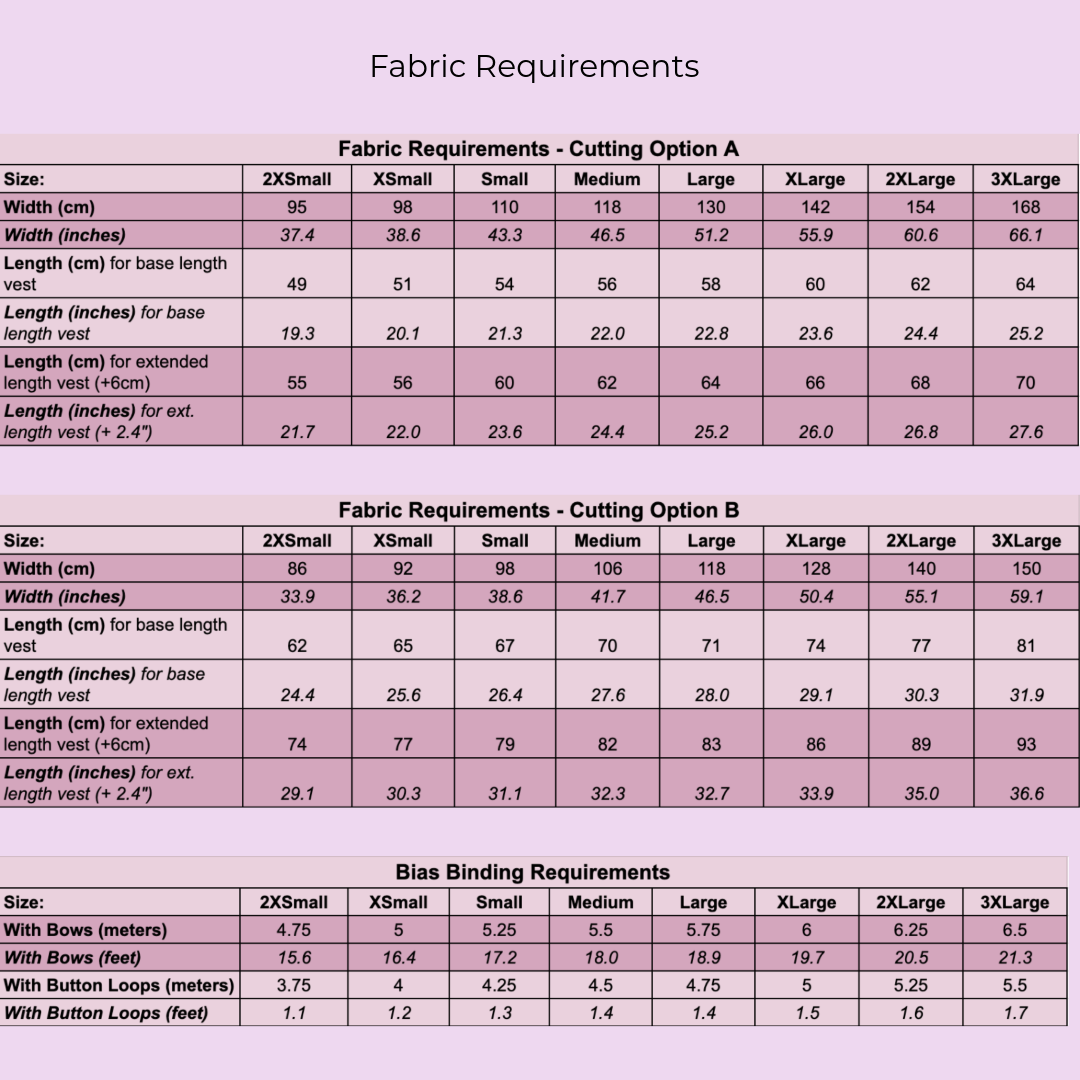 Fabric Requirements

Fabric Requirements - Cutting Option A

| Size: | 2XSmall | XSmall | Small | Medium | Large | XLarge | 2XLarge | 3XLarge |
|---|---|---|---|---|---|---|---|---|
| Width (cm) | 95 | 98 | 110 | 118 | 130 | 142 | 154 | 168 |
| Width (inches) | 37.4 | 38.6 | 43.3 | 46.5 | 51.2 | 55.9 | 60.6 | 66.1 |
| Length (cm) for base length vest | 49 | 51 | 54 | 56 | 58 | 60 | 62 | 64 |
| Length (inches) for base length vest | 19.3 | 20.1 | 21.3 | 22.0 | 22.8 | 23.6 | 24.4 | 25.2 |
| Length (cm) for extended length vest (+6cm) | 55 | 56 | 60 | 62 | 64 | 66 | 68 | 70 |
| Length (inches) for ext. length vest (+ 2.4") | 21.7 | 22.0 | 23.6 | 24.4 | 25.2 | 26.0 | 26.8 | 27.6 |

Fabric Requirements - Cutting Option B

| Size: | 2XSmall | XSmall | Small | Medium | Large | XLarge | 2XLarge | 3XLarge |
|---|---|---|---|---|---|---|---|---|
| Width (cm) | 86 | 92 | 98 | 106 | 118 | 128 | 140 | 150 |
| Width (inches) | 33.9 | 36.2 | 38.6 | 41.7 | 46.5 | 50.4 | 55.1 | 59.1 |
| Length (cm) for base length vest | 62 | 65 | 67 | 70 | 71 | 74 | 77 | 81 |
| Length (inches) for base length vest | 24.4 | 25.6 | 26.4 | 27.6 | 28.0 | 29.1 | 30.3 | 31.9 |
| Length (cm) for extended length vest (+6cm) | 74 | 77 | 79 | 82 | 83 | 86 | 89 | 93 |
| Length (inches) for ext. length vest (+ 2.4") | 29.1 | 30.3 | 31.1 | 32.3 | 32.7 | 33.9 | 35.0 | 36.6 |

Bias Binding Requirements

| Size: | 2XSmall | XSmall | Small | Medium | Large | XLarge | 2XLarge | 3XLarge |
|---|---|---|---|---|---|---|---|---|
| With Bows (meters) | 4.75 | 5 | 5.25 | 5.5 | 5.75 | 6 | 6.25 | 6.5 |
| With Bows (feet) | 15.6 | 16.4 | 17.2 | 18.0 | 18.9 | 19.7 | 20.5 | 21.3 |
| With Button Loops (meters) | 3.75 | 4 | 4.25 | 4.5 | 4.75 | 5 | 5.25 | 5.5 |
| With Button Loops (feet) | 1.1 | 1.2 | 1.3 | 1.4 | 1.4 | 1.5 | 1.6 | 1.7 |